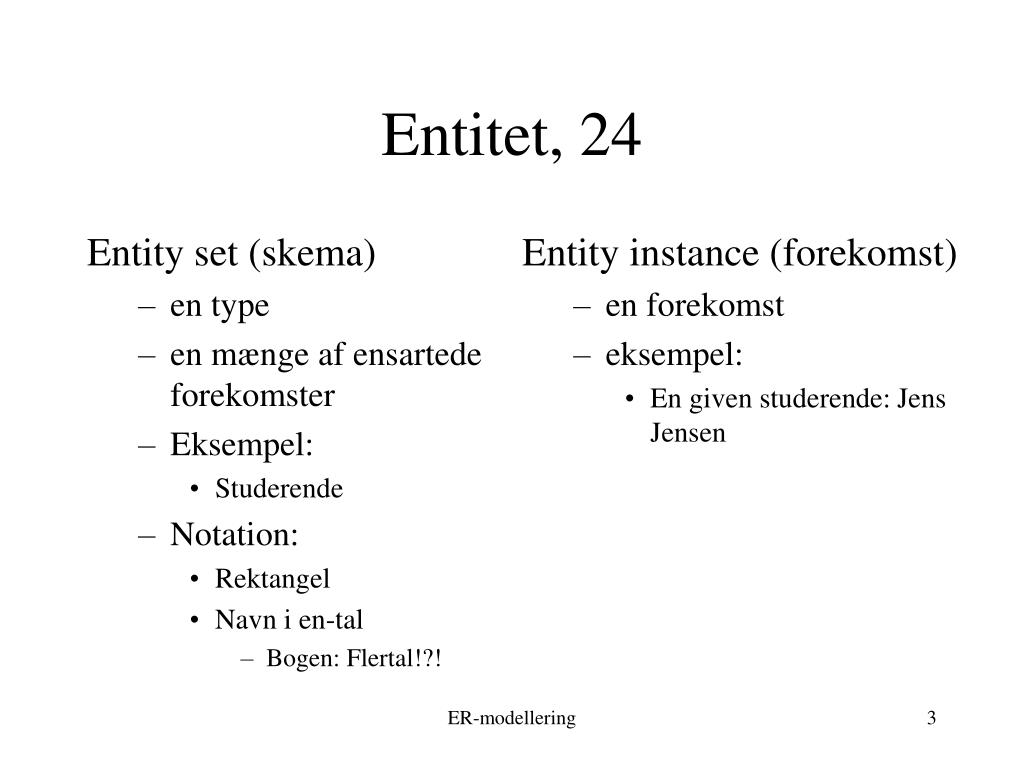 Entitet, 24

Entity set (skema)
– en type
– en mænge af ensartede forekomster
– Eksempel:
• Studerende
– Notation:
• Rektangel
• Navn i en-tal
– Bogen: Flertal!?!

Entity instance (forekomst)
– en forekomst
– eksempel:
• En given studerende: Jens Jensen

ER-modellering

3